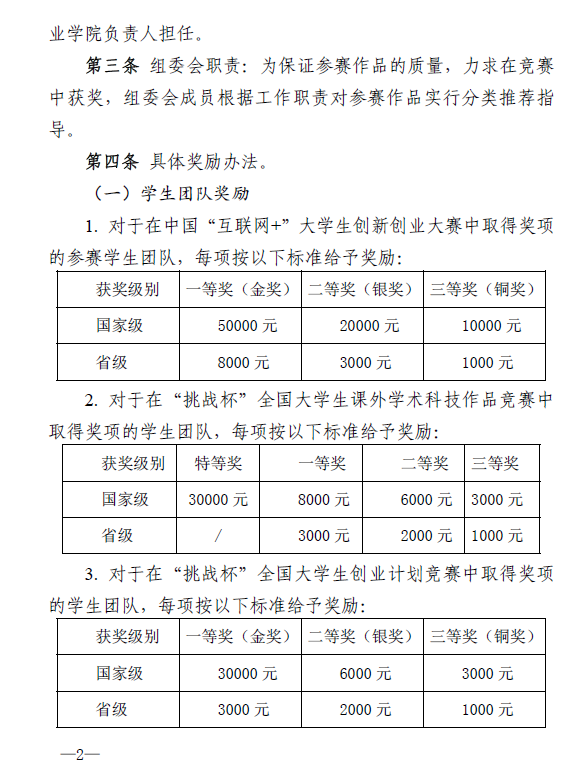 业学院负责人担任。

第三条 组委会职责：为保证参赛作品的质量，力求在竞赛中获奖，组委会成员根据工作职责对参赛作品实行分类推荐指导。

第四条 具体奖励办法。

（一）学生团队奖励

1. 对于在中国“互联网+”大学生创新创业大赛中取得奖项的参赛学生团队，每项按以下标准给予奖励：

| 获奖级别 | 一等奖（金奖） | 二等奖（银奖） | 三等奖（铜奖） |
|---|---|---|---|
| 国家级 | 50000 元 | 20000 元 | 10000 元 |
| 省级 | 8000 元 | 3000 元 | 1000 元 |

2. 对于在“挑战杯”全国大学生课外学术科技作品竞赛中取得奖项的学生团队，每项按以下标准给予奖励：

| 获奖级别 | 特等奖 | 一等奖 | 二等奖 | 三等奖 |
|---|---|---|---|---|
| 国家级 | 30000 元 | 8000 元 | 6000 元 | 3000 元 |
| 省级 | / | 3000 元 | 2000 元 | 1000 元 |

3. 对于在“挑战杯”全国大学生创业计划竞赛中取得奖项的学生团队，每项按以下标准给予奖励：

| 获奖级别 | 一等奖（金奖） | 二等奖（银奖） | 三等奖（铜奖） |
|---|---|---|---|
| 国家级 | 30000 元 | 6000 元 | 3000 元 |
| 省级 | 3000 元 | 2000 元 | 1000 元 |

—2—